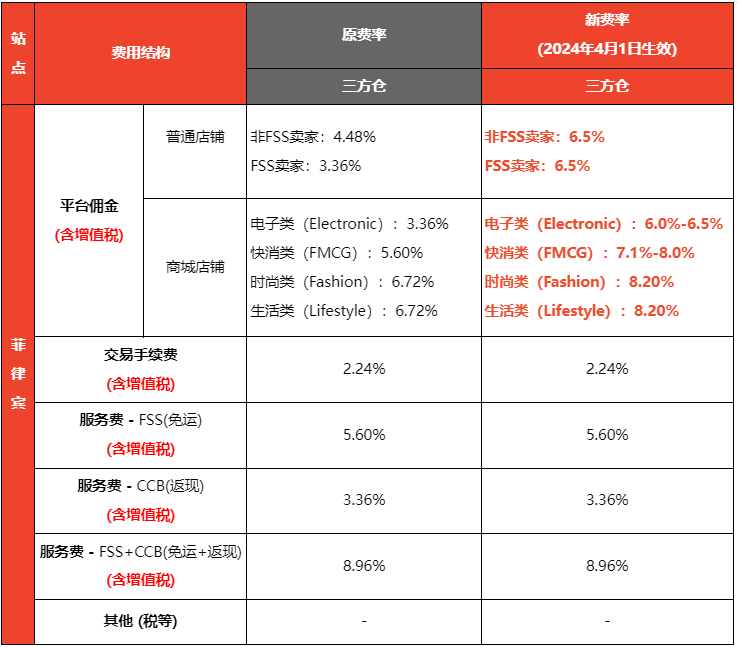 | 站点 | 费用结构 | | 原费率 | 新费率 (2024年4月1日生效) |
|---|---|---|---|---|
| | | | 三方仓 | 三方仓 |
| 菲律宾 | 平台佣金 (含增值税) | 普通店铺 | 非FSS卖家：4.48% FSS卖家：3.36% | 非FSS卖家：6.5% FSS卖家：6.5% |
| | | 商城店铺 | 电子类（Electronic）：3.36% 快消类（FMCG）：5.60% 时尚类（Fashion）：6.72% 生活类（Lifestyle）：6.72% | 电子类（Electronic）：6.0%-6.5% 快消类（FMCG）：7.1%-8.0% 时尚类（Fashion）：8.20% 生活类（Lifestyle）：8.20% |
| | 交易手续费 (含增值税) | | 2.24% | 2.24% |
| | 服务费 - FSS(免运) (含增值税) | | 5.60% | 5.60% |
| | 服务费 - CCB(返现) (含增值税) | | 3.36% | 3.36% |
| | 服务费 - FSS+CCB(免运+返现) (含增值税) | | 8.96% | 8.96% |
| | 其他 (税等) | | - | - |